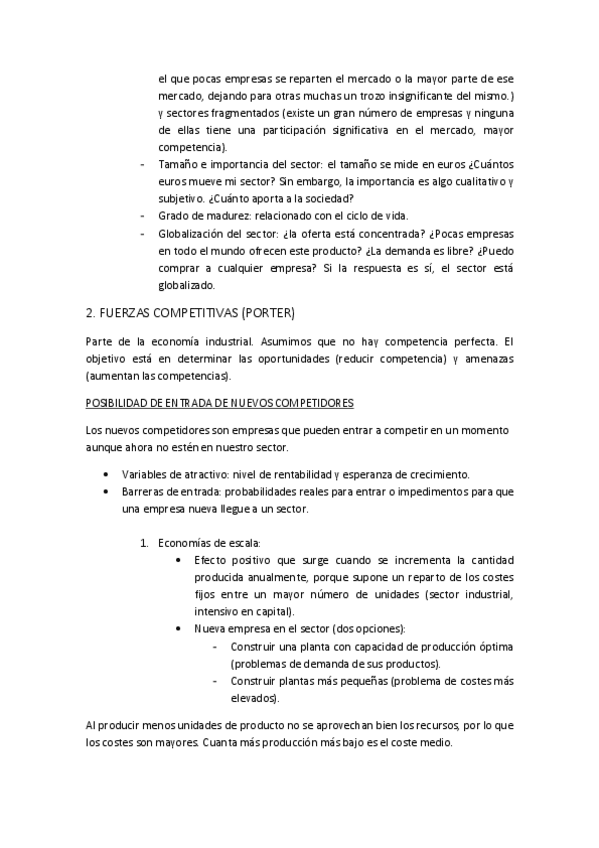 el que pocas empresas se reparten el mercado o la mayor parte de ese mercado, dejando para otras muchas un trozo insignificante del mismo.) y sectores fragmentados (existe un gran número de empresas y ninguna de ellas tiene una participación significativa en el mercado, mayor competencia).

- Tamaño e importancia del sector: el tamaño se mide en euros ¿Cuántos euros mueve mi sector? Sin embargo, la importancia es algo cualitativo y subjetivo. ¿Cuánto aporta a la sociedad?
- Grado de madurez: relacionado con el ciclo de vida.
- Globalización del sector: ¿la oferta está concentrada? ¿Pocas empresas en todo el mundo ofrecen este producto? ¿La demanda es libre? ¿Puedo comprar a cualquier empresa? Si la respuesta es sí, el sector está globalizado.

2. FUERZAS COMPETITIVAS (PORTER)

Parte de la economía industrial. Asumimos que no hay competencia perfecta. El objetivo está en determinar las oportunidades (reducir competencia) y amenazas (aumentan las competencias).

POSIBILIDAD DE ENTRADA DE NUEVOS COMPETIDORES

Los nuevos competidores son empresas que pueden entrar a competir en un momento aunque ahora no estén en nuestro sector.

• Variables de atractivo: nivel de rentabilidad y esperanza de crecimiento.
• Barreras de entrada: probabilidades reales para entrar o impedimentos para que una empresa nueva llegue a un sector.

1. Economías de escala:
• Efecto positivo que surge cuando se incrementa la cantidad producida anualmente, porque supone un reparto de los costes fijos entre un mayor número de unidades (sector industrial, intensivo en capital).
• Nueva empresa en el sector (dos opciones):
- Construir una planta con capacidad de producción óptima (problemas de demanda de sus productos).
- Construir plantas más pequeñas (problema de costes más elevados).

Al producir menos unidades de producto no se aprovechan bien los recursos, por lo que los costes son mayores. Cuanta más producción más bajo es el coste medio.